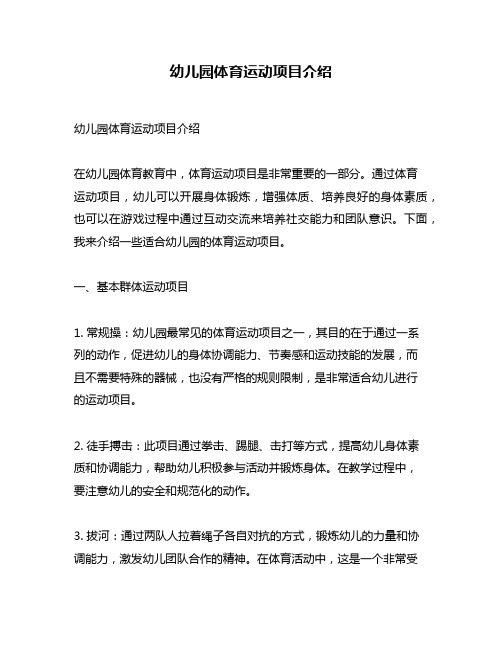 幼儿园体育运动项目介绍

幼儿园体育运动项目介绍

在幼儿园体育教育中，体育运动项目是非常重要的一部分。通过体育运动项目，幼儿可以开展身体锻炼，增强体质、培养良好的身体素质，也可以在游戏过程中通过互动交流来培养社交能力和团队意识。下面，我来介绍一些适合幼儿园的体育运动项目。

一、基本群体运动项目

1. 常规操：幼儿园最常见的体育运动项目之一，其目的在于通过一系列的动作，促进幼儿的身体协调能力、节奏感和运动技能的发展，而且不需要特殊的器械，也没有严格的规则限制，是非常适合幼儿进行的运动项目。

2. 徒手搏击：此项目通过拳击、踢腿、击打等方式，提高幼儿身体素质和协调能力，帮助幼儿积极参与活动并锻炼身体。在教学过程中，要注意幼儿的安全和规范化的动作。

3. 拔河：通过两队人拉着绳子各自对抗的方式，锻炼幼儿的力量和协调能力，激发幼儿团队合作的精神。在体育活动中，这是一个非常受